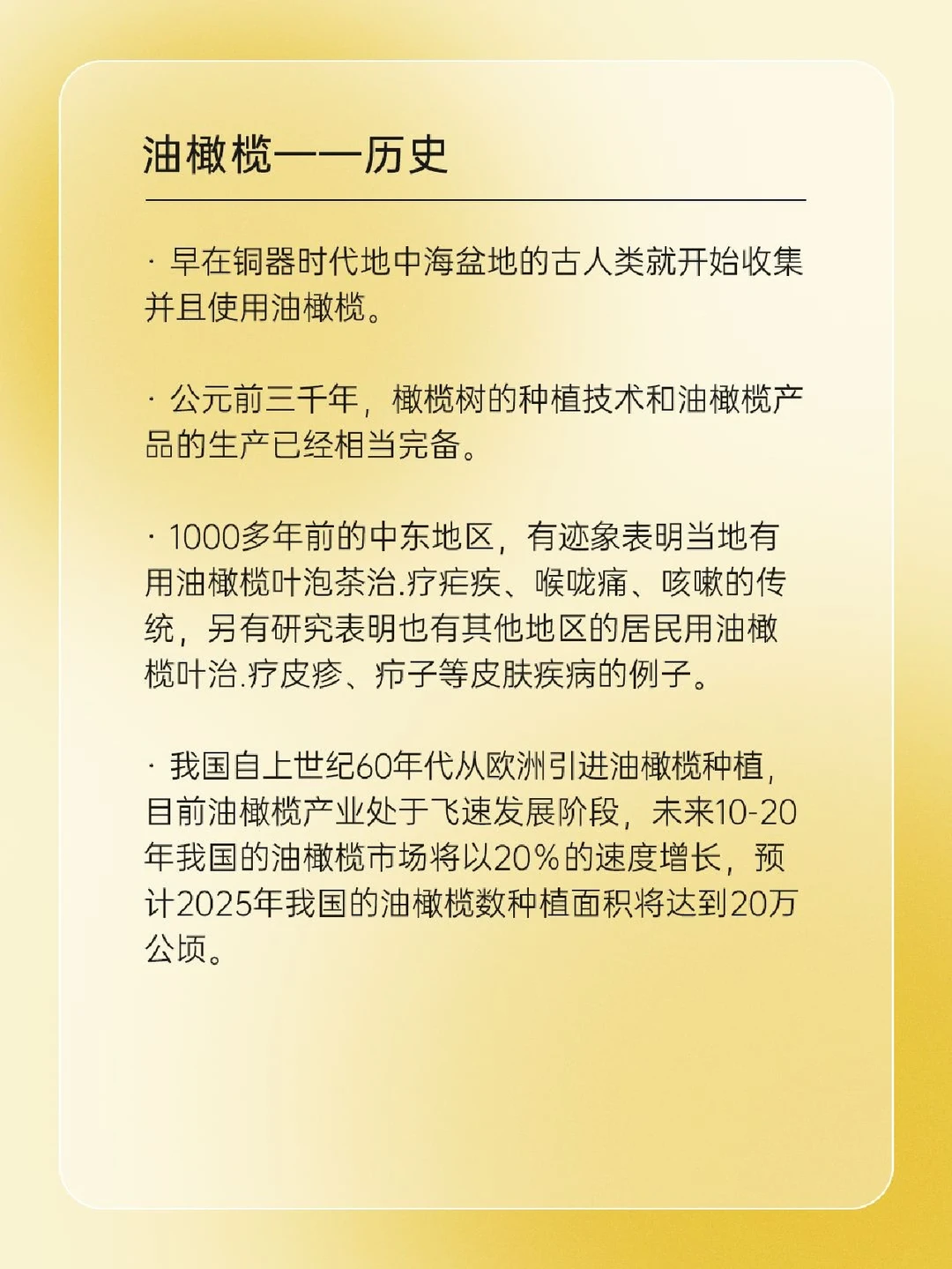 油橄榄——历史

· 早在铜器时代地中海盆地的古人类就开始收集并且使用油橄榄。

· 公元前三千年，橄榄树的种植技术和油橄榄产品的生产已经相当完备。

· 1000多年前的中东地区，有迹象表明当地有用油橄榄叶泡茶治.疗疟疾、喉咙痛、咳嗽的传统，另有研究表明也有其他地区的居民用油橄榄叶治.疗皮疹、疖子等皮肤疾病的例子。

· 我国自上世纪60年代从欧洲引进油橄榄种植，目前油橄榄产业处于飞速发展阶段，未来10-20年我国的油橄榄市场将以20%的速度增长，预计2025年我国的油橄榄数种植面积将达到20万公顷。